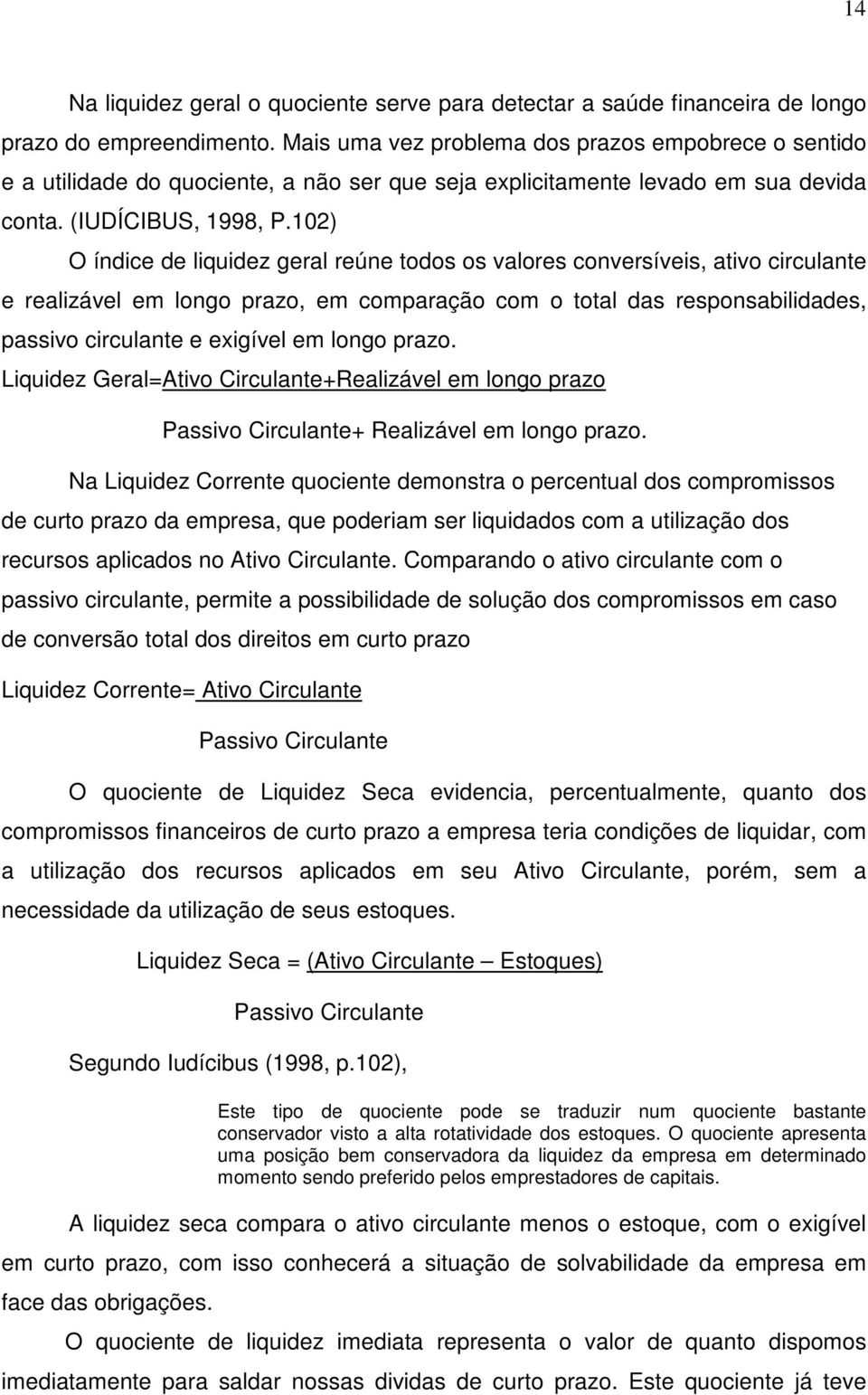 14

Na liquidez geral o quociente serve para detectar a saúde financeira de longo prazo do empreendimento. Mais uma vez problema dos prazos empobrece o sentido e a utilidade do quociente, a não ser que seja explicitamente levado em sua devida conta. (IUDÍCIBUS, 1998, P.102)

O índice de liquidez geral reúne todos os valores conversíveis, ativo circulante e realizável em longo prazo, em comparação com o total das responsabilidades, passivo circulante e exigível em longo prazo.

Liquidez Geral=Ativo Circulante+Realizável em longo prazo

Passivo Circulante+ Realizável em longo prazo.

Na Liquidez Corrente quociente demonstra o percentual dos compromissos de curto prazo da empresa, que poderiam ser liquidados com a utilização dos recursos aplicados no Ativo Circulante. Comparando o ativo circulante com o passivo circulante, permite a possibilidade de solução dos compromissos em caso de conversão total dos direitos em curto prazo

Liquidez Corrente= Ativo Circulante

Passivo Circulante

O quociente de Liquidez Seca evidencia, percentualmente, quanto dos compromissos financeiros de curto prazo a empresa teria condições de liquidar, com a utilização dos recursos aplicados em seu Ativo Circulante, porém, sem a necessidade da utilização de seus estoques.

Liquidez Seca = (Ativo Circulante – Estoques)

Passivo Circulante

Segundo Iudícibus (1998, p.102),

Este tipo de quociente pode se traduzir num quociente bastante conservador visto a alta rotatividade dos estoques. O quociente apresenta uma posição bem conservadora da liquidez da empresa em determinado momento sendo preferido pelos emprestadores de capitais.

A liquidez seca compara o ativo circulante menos o estoque, com o exigível em curto prazo, com isso conhecerá a situação de solvabilidade da empresa em face das obrigações.

O quociente de liquidez imediata representa o valor de quanto dispomos imediatamente para saldar nossas dividas de curto prazo. Este quociente já teve